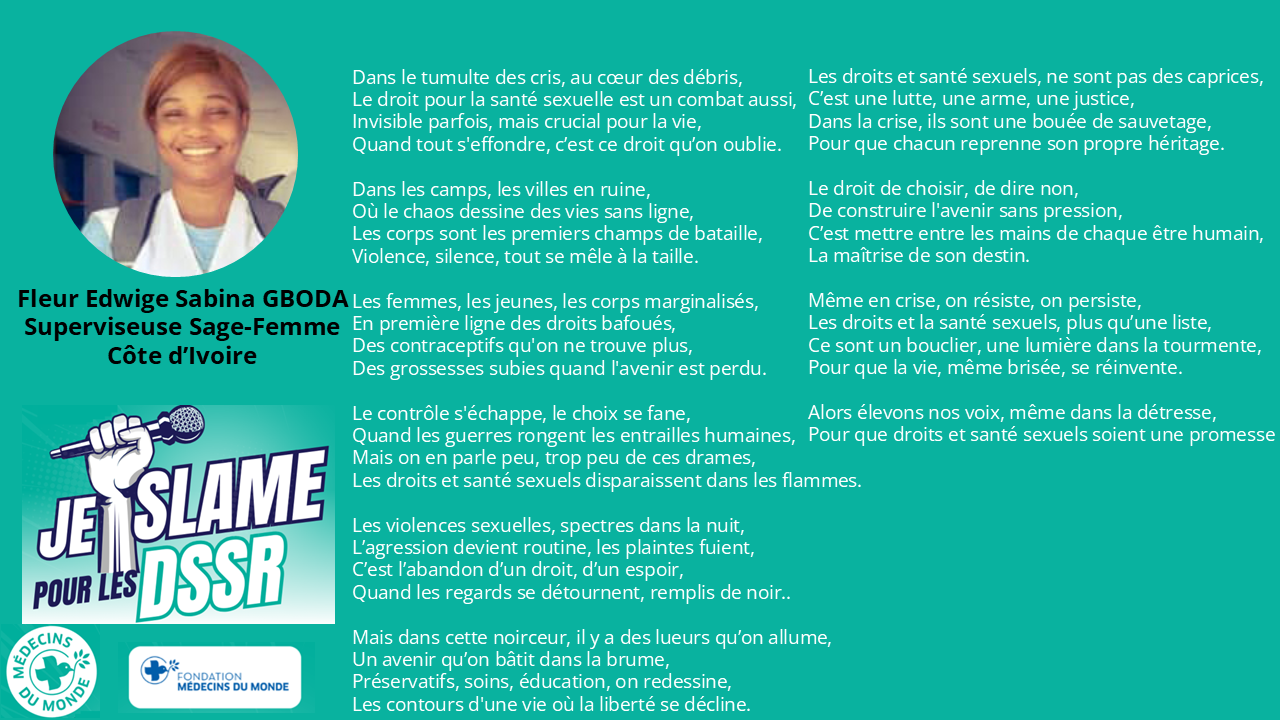 Fleur Edwige Sabina GBODA
Superviseuse Sage-Femme
Côte d'Ivoire

JE SLAME POUR LES DSSR

MÉDECINS DU MONDE

FONDATION MÉDECINS DU MONDE

Dans le tumulte des cris, au cœur des débris,
Le droit pour la santé sexuelle est un combat aussi,
Invisible parfois, mais crucial pour la vie,
Quand tout s'effondre, c'est ce droit qu'on oublie.

Dans les camps, les villes en ruine,
Où le chaos dessine des vies sans ligne,
Les corps sont les premiers champs de bataille,
Violence, silence, tout se mêle à la taille.

Les femmes, les jeunes, les corps marginalisés,
En première ligne des droits bafoués,
Des contraceptifs qu'on ne trouve plus,
Des grossesses subies quand l'avenir est perdu.

Le contrôle s'échappe, le choix se fane,
Quand les guerres rongent les entrailles humaines,
Mais on en parle peu, trop peu de ces drames,
Les droits et santé sexuels disparaissent dans les flammes.

Les violences sexuelles, spectres dans la nuit,
L'agression devient routine, les plaintes fuient,
C'est l'abandon d'un droit, d'un espoir,
Quand les regards se détournent, remplis de noir..

Mais dans cette noirceur, il y a des lueurs qu'on allume,
Un avenir qu'on bâtit dans la brume,
Préservatifs, soins, éducation, on redessine,
Les contours d'une vie où la liberté se décline.

Les droits et santé sexuels, ne sont pas des caprices,
C'est une lutte, une arme, une justice,
Dans la crise, ils sont une bouée de sauvetage,
Pour que chacun reprenne son propre héritage.

Le droit de choisir, de dire non,
De construire l'avenir sans pression,
C'est mettre entre les mains de chaque être humain,
La maîtrise de son destin.

Même en crise, on résiste, on persiste,
Les droits et la santé sexuels, plus qu'une liste,
Ce sont un bouclier, une lumière dans la tourmente,
Pour que la vie, même brisée, se réinvente.

Alors élevons nos voix, même dans la détresse,
Pour que droits et santé sexuels soient une promesse